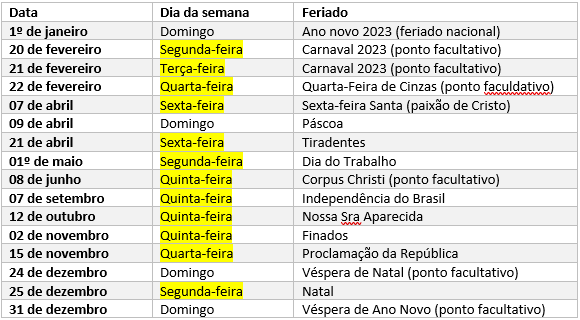 | Data | Dia da semana | Feriado |
|---|---|---|
| 1º de janeiro | Domingo | Ano novo 2023 (feriado nacional) |
| 20 de fevereiro | Segunda-feira | Carnaval 2023 (ponto facultativo) |
| 21 de fevereiro | Terça-feira | Carnaval 2023 (ponto facultativo) |
| 22 de fevereiro | Quarta-feira | Quarta-Feira de Cinzas (ponto faculdativo) |
| 07 de abril | Sexta-feira | Sexta-feira Santa (paixão de Cristo) |
| 09 de abril | Domingo | Páscoa |
| 21 de abril | Sexta-feira | Tiradentes |
| 01º de maio | Segunda-feira | Dia do Trabalho |
| 08 de junho | Quinta-feira | Corpus Christi (ponto facultativo) |
| 07 de setembro | Quinta-feira | Independência do Brasil |
| 12 de outubro | Quinta-feira | Nossa Sra Aparecida |
| 02 de novembro | Quinta-feira | Finados |
| 15 de novembro | Quarta-feira | Proclamação da República |
| 24 de dezembro | Domingo | Véspera de Natal (ponto facultativo) |
| 25 de dezembro | Segunda-feira | Natal |
| 31 de dezembro | Domingo | Véspera de Ano Novo (ponto facultativo) |